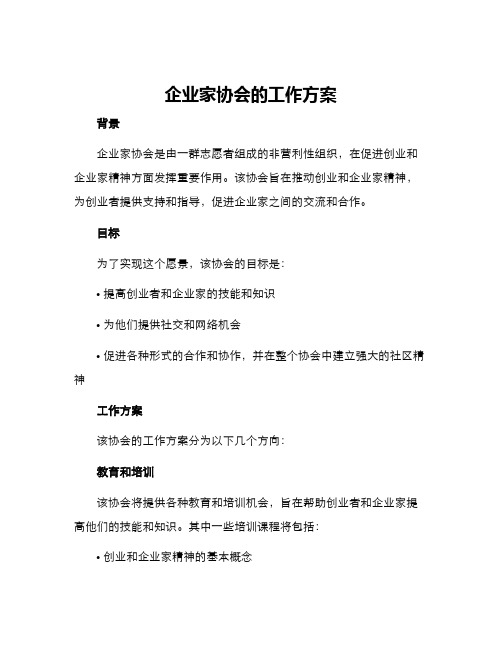 企业家协会的工作方案

背景

企业家协会是由一群志愿者组成的非营利性组织，在促进创业和企业家精神方面发挥重要作用。该协会旨在推动创业和企业家精神，为创业者提供支持和指导，促进企业家之间的交流和合作。

目标

为了实现这个愿景，该协会的目标是：

• 提高创业者和企业家的技能和知识

• 为他们提供社交和网络机会

• 促进各种形式的合作和协作，并在整个协会中建立强大的社区精神

工作方案

该协会的工作方案分为以下几个方向：

教育和培训

该协会将提供各种教育和培训机会，旨在帮助创业者和企业家提高他们的技能和知识。其中一些培训课程将包括：

• 创业和企业家精神的基本概念